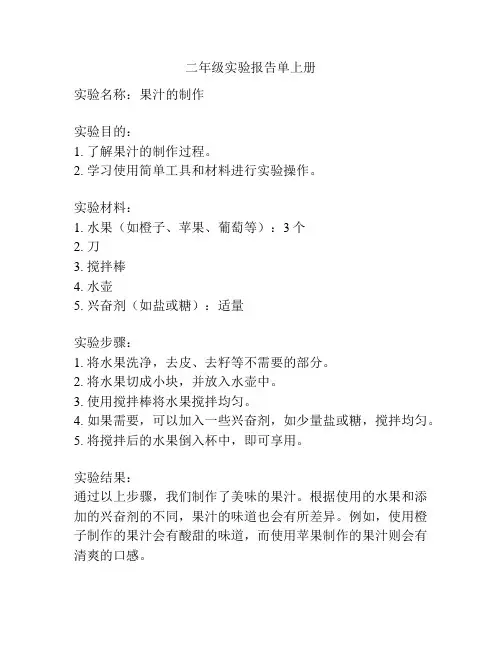 二年级实验报告单上册

实验名称：果汁的制作

实验目的：
1. 了解果汁的制作过程。
2. 学习使用简单工具和材料进行实验操作。

实验材料：
1. 水果（如橙子、苹果、葡萄等）：3 个
2. 刀
3. 搅拌棒
4. 水壶
5. 兴奋剂（如盐或糖）：适量

实验步骤：
1. 将水果洗净，去皮、去籽等不需要的部分。
2. 将水果切成小块，并放入水壶中。
3. 使用搅拌棒将水果搅拌均匀。
4. 如果需要，可以加入一些兴奋剂，如少量盐或糖，搅拌均匀。
5. 将搅拌后的水果倒入杯中，即可享用。

实验结果：
通过以上步骤，我们制作了美味的果汁。根据使用的水果和添加的兴奋剂的不同，果汁的味道也会有所差异。例如，使用橙子制作的果汁会有酸甜的味道，而使用苹果制作的果汁则会有清爽的口感。